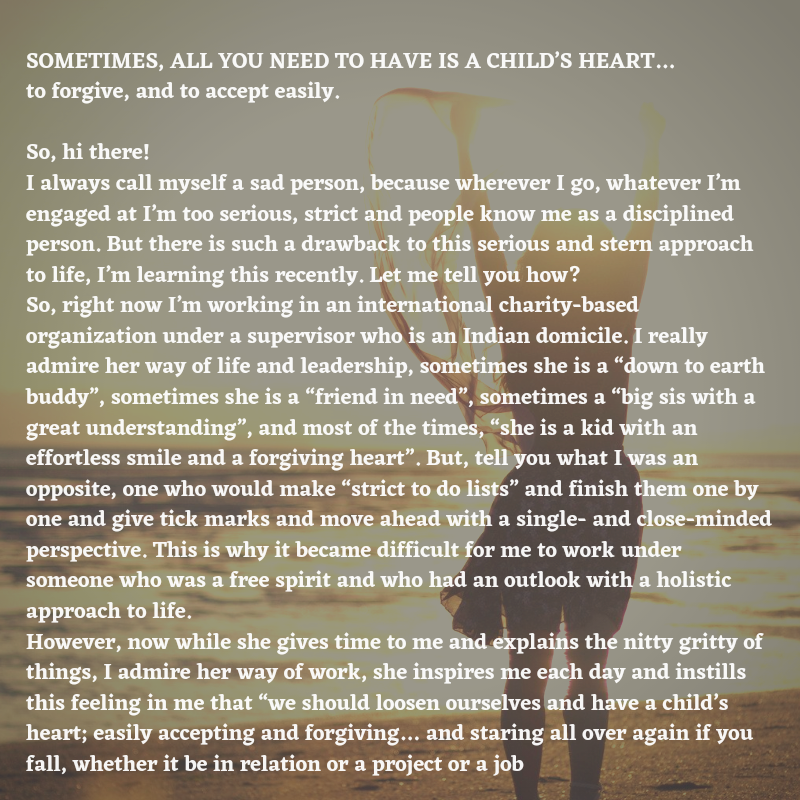 SOMETIMES, ALL YOU NEED TO HAVE IS A CHILD'S HEART... to forgive, and to accept easily.

So, hi there!
I always call myself a sad person, because wherever I go, whatever I'm engaged at I'm too serious, strict and people know me as a disciplined person. But there is such a drawback to this serious and stern approach to life, I'm learning this recently. Let me tell you how?
So, right now I'm working in an international charity-based organization under a supervisor who is an Indian domicile. I really admire her way of life and leadership, sometimes she is a "down to earth buddy", sometimes she is a "friend in need", sometimes a "big sis with a great understanding", and most of the times, "she is a kid with an effortless smile and a forgiving heart". But, tell you what I was an opposite, one who would make "strict to do lists" and finish them one by one and give tick marks and move ahead with a single- and close-minded perspective. This is why it became difficult for me to work under someone who was a free spirit and who had an outlook with a holistic approach to life.
However, now while she gives time to me and explains the nitty gritty of things, I admire her way of work, she inspires me each day and instills this feeling in me that "we should loosen ourselves and have a child's heart; easily accepting and forgiving... and staring all over again if you fall, whether it be in relation or a project or a job